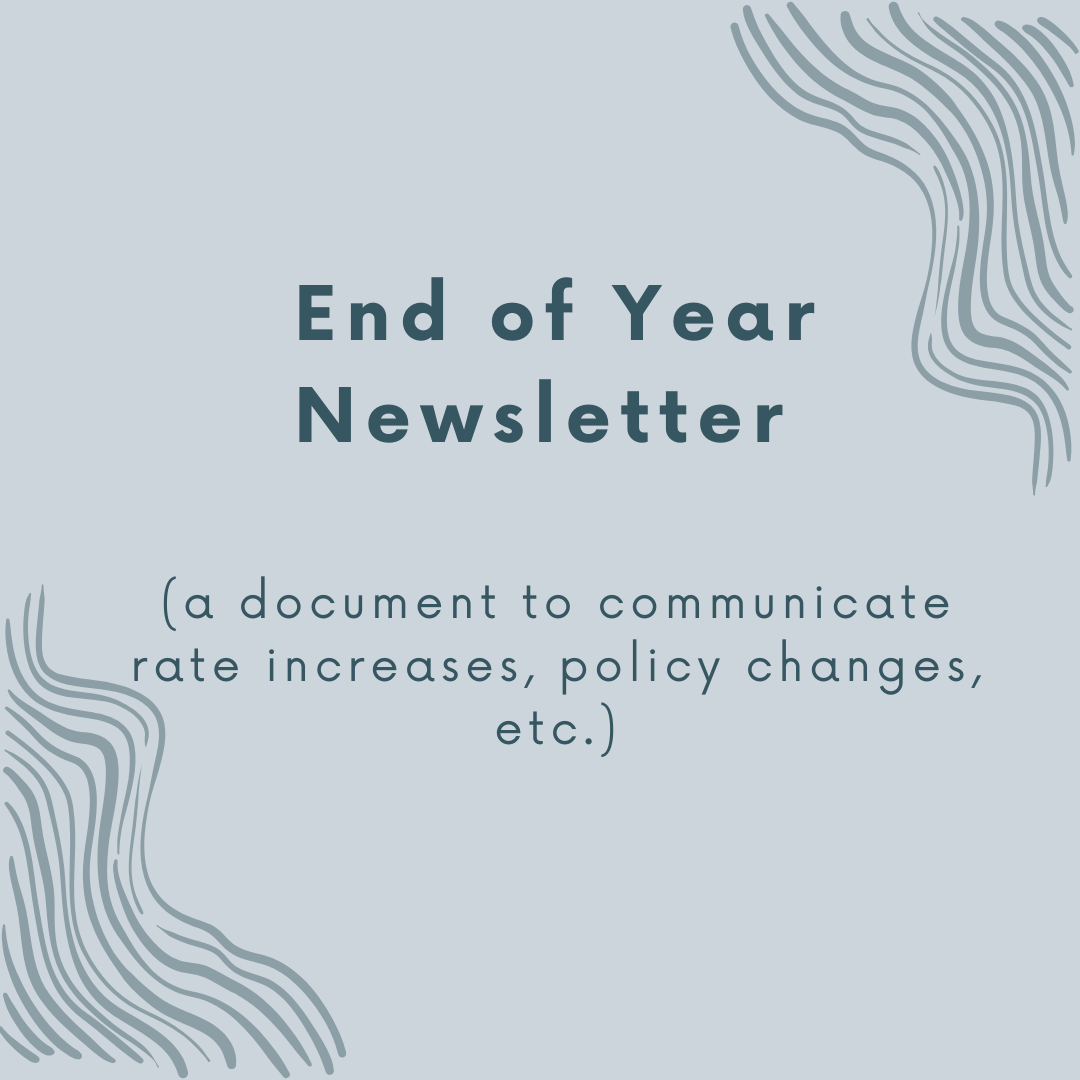 End of Year
Newsletter

(a document to communicate rate increases, policy changes, etc.)